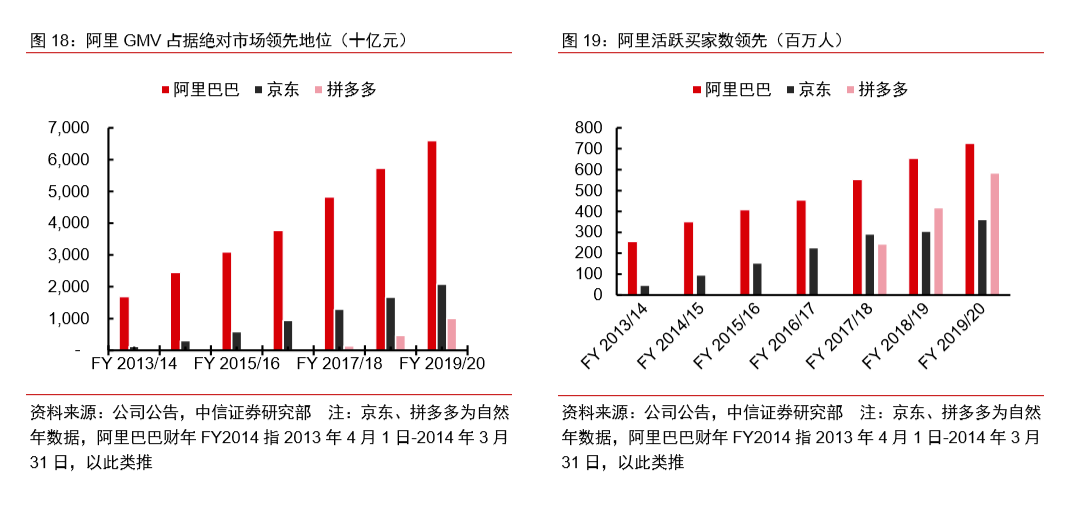 图 18：阿里 GMV 占据绝对市场领先地位（十亿元）

阿里巴巴　京东　拼多多

7,000
6,000
5,000
4,000
3,000
2,000
1,000
-

FY 2013/14　FY 2015/16　FY 2017/18　FY 2019/20

资料来源：公司公告，中信证券研究部　注：京东、拼多多为自然年数据，阿里巴巴财年 FY2014 指 2013 年 4 月 1 日-2014 年 3 月 31 日，以此类推

图 19：阿里活跃买家数领先（百万人）

阿里巴巴　京东　拼多多

800
700
600
500
400
300
200
100
0

FY 2013/14　FY 2014/15　FY 2015/16　FY 2016/17　FY 2017/18　FY 2018/19　FY 2019/20

资料来源：公司公告，中信证券研究部　注：京东、拼多多为自然年数据，阿里巴巴财年 FY2014 指 2013 年 4 月 1 日-2014 年 3 月 31 日，以此类推